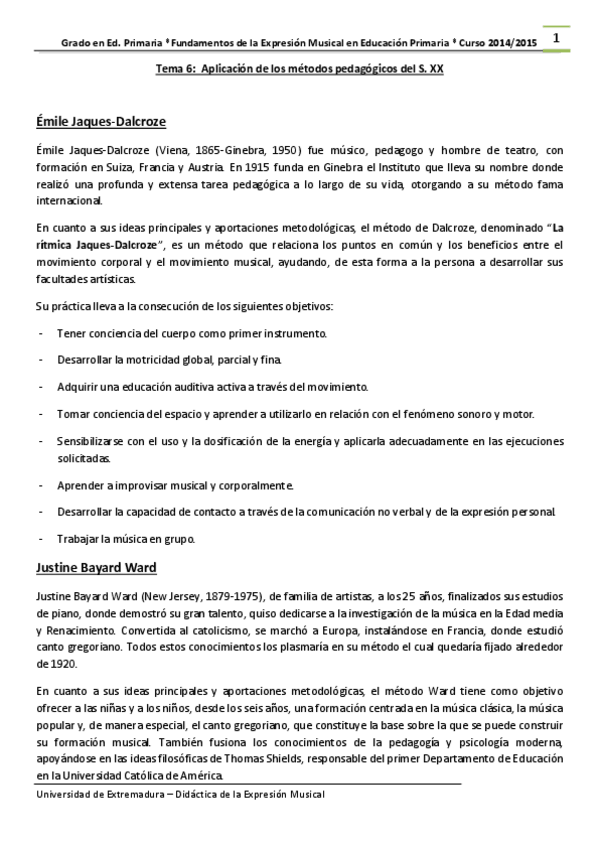 Grado en Ed. Primaria ♦ Fundamentos de la Expresión Musical en Educación Primaria ♦ Curso 2014/2015 1

Tema 6: Aplicación de los métodos pedagógicos del S. XX

Émile Jaques-Dalcroze

Émile Jaques-Dalcroze (Viena, 1865-Ginebra, 1950) fue músico, pedagogo y hombre de teatro, con formación en Suiza, Francia y Austria. En 1915 funda en Ginebra el Instituto que lleva su nombre donde realizó una profunda y extensa tarea pedagógica a lo largo de su vida, otorgando a su método fama internacional.

En cuanto a sus ideas principales y aportaciones metodológicas, el método de Dalcroze, denominado "La rítmica Jaques-Dalcroze", es un método que relaciona los puntos en común y los beneficios entre el movimiento corporal y el movimiento musical, ayudando, de esta forma a la persona a desarrollar sus facultades artísticas.

Su práctica lleva a la consecución de los siguientes objetivos:

- Tener conciencia del cuerpo como primer instrumento.
- Desarrollar la motricidad global, parcial y fina.
- Adquirir una educación auditiva activa a través del movimiento.
- Tomar conciencia del espacio y aprender a utilizarlo en relación con el fenómeno sonoro y motor.
- Sensibilizarse con el uso y la dosificación de la energía y aplicarla adecuadamente en las ejecuciones solicitadas.
- Aprender a improvisar musical y corporalmente.
- Desarrollar la capacidad de contacto a través de la comunicación no verbal y de la expresión personal.
- Trabajar la música en grupo.

Justine Bayard Ward

Justine Bayard Ward (New Jersey, 1879-1975), de familia de artistas, a los 25 años, finalizados sus estudios de piano, donde demostró su gran talento, quiso dedicarse a la investigación de la música en la Edad media y Renacimiento. Convertida al catolicismo, se marchó a Europa, instalándose en Francia, donde estudió canto gregoriano. Todos estos conocimientos los plasmaría en su método el cual quedaría fijado alrededor de 1920.

En cuanto a sus ideas principales y aportaciones metodológicas, el método Ward tiene como objetivo ofrecer a las niñas y a los niños, desde los seis años, una formación centrada en la música clásica, la música popular y, de manera especial, el canto gregoriano, que constituye la base sobre la que se puede construir su formación musical. También fusiona los conocimientos de la pedagogía y psicología moderna, apoyándose en las ideas filosóficas de Thomas Shields, responsable del primer Departamento de Educación en la Universidad Católica de América.

Universidad de Extremadura – Didáctica de la Expresión Musical